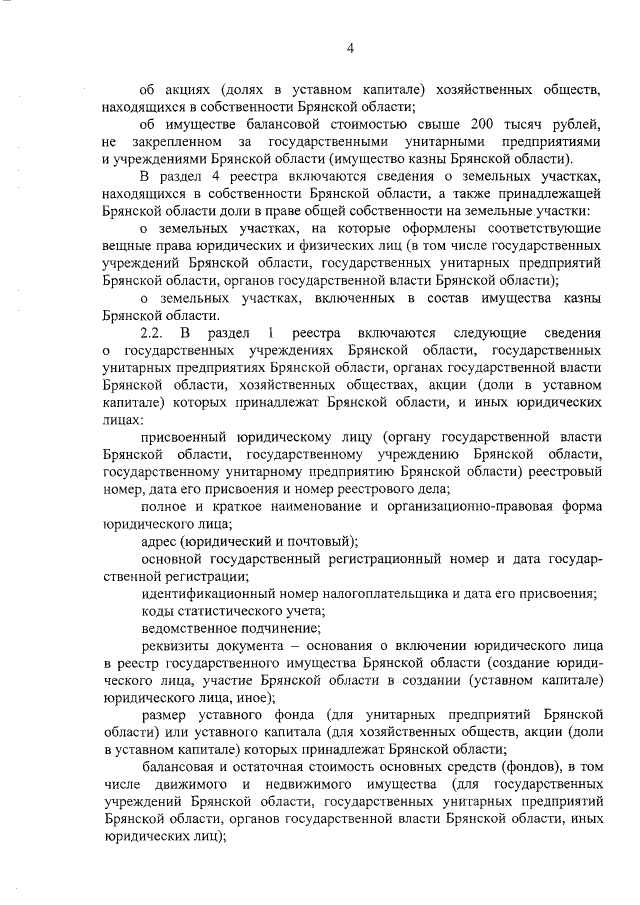 4

об акциях (долях в уставном капитале) хозяйственных обществ, находящихся в собственности Брянской области;

об имуществе балансовой стоимостью свыше 200 тысяч рублей, не закрепленном за государственными унитарными предприятиями и учреждениями Брянской области (имущество казны Брянской области).

В раздел 4 реестра включаются сведения о земельных участках, находящихся в собственности Брянской области, а также принадлежащей Брянской области доли в праве общей собственности на земельные участки:

о земельных участках, на которые оформлены соответствующие вещные права юридических и физических лиц (в том числе государственных учреждений Брянской области, государственных унитарных предприятий Брянской области, органов государственной власти Брянской области);

о земельных участках, включенных в состав имущества казны Брянской области.

2.2. В раздел 1 реестра включаются следующие сведения о государственных учреждениях Брянской области, государственных унитарных предприятиях Брянской области, органах государственной власти Брянской области, хозяйственных обществах, акции (доли в уставном капитале) которых принадлежат Брянской области, и иных юридических лицах:

присвоенный юридическому лицу (органу государственной власти Брянской области, государственному учреждению Брянской области, государственному унитарному предприятию Брянской области) реестровый номер, дата его присвоения и номер реестрового дела;

полное и краткое наименование и организационно-правовая форма юридического лица;

адрес (юридический и почтовый);

основной государственный регистрационный номер и дата государственной регистрации;

идентификационный номер налогоплательщика и дата его присвоения;

коды статистического учета;

ведомственное подчинение;

реквизиты документа – основания о включении юридического лица в реестр государственного имущества Брянской области (создание юридического лица, участие Брянской области в создании (уставном капитале) юридического лица, иное);

размер уставного фонда (для унитарных предприятий Брянской области) или уставного капитала (для хозяйственных обществ, акции (доли в уставном капитале) которых принадлежат Брянской области;

балансовая и остаточная стоимость основных средств (фондов), в том числе движимого и недвижимого имущества (для государственных учреждений Брянской области, государственных унитарных предприятий Брянской области, органов государственной власти Брянской области, иных юридических лиц);